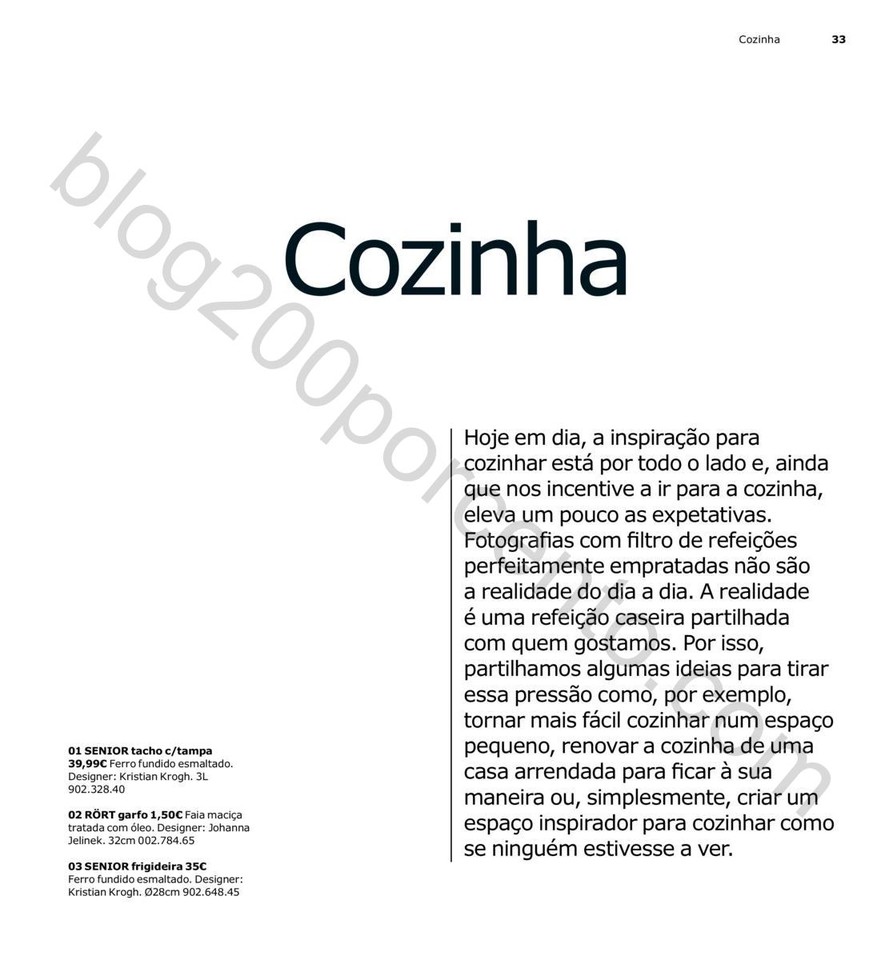 Cozinha 33

blog200porcento.com

Cozinha

Hoje em dia, a inspiração para cozinhar está por todo o lado e, ainda que nos incentive a ir para a cozinha, eleva um pouco as expetativas. Fotografias com filtro de refeições perfeitamente empratadas não são a realidade do dia a dia. A realidade é uma refeição caseira partilhada com quem gostamos. Por isso, partilhamos algumas ideias para tirar essa pressão como, por exemplo, tornar mais fácil cozinhar num espaço pequeno, renovar a cozinha de uma casa arrendada para ficar à sua maneira ou, simplesmente, criar um espaço inspirador para cozinhar como se ninguém estivesse a ver.

01 SENIOR tacho c/tampa 39,99€ Ferro fundido esmaltado. Designer: Kristian Krogh. 3L 902.328.40

02 RÖRT garfo 1,50€ Faia maciça tratada com óleo. Designer: Johanna Jelinek. 32cm 002.784.65

03 SENIOR frigideira 35€ Ferro fundido esmaltado. Designer: Kristian Krogh. Ø28cm 902.648.45